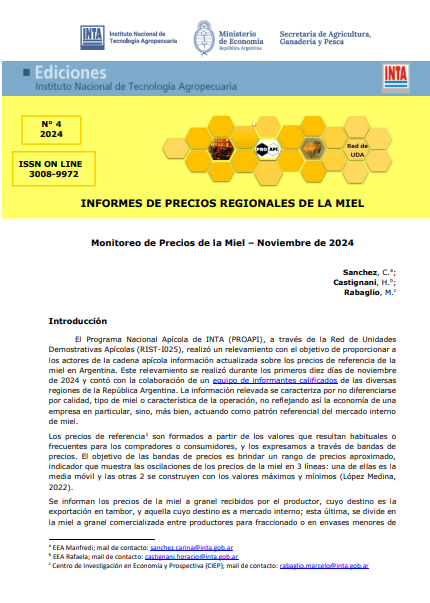 INTA Instituto Nacional de Tecnología Agropecuaria

Ministerio de Economía República Argentina

Secretaría de Agricultura, Ganadería y Pesca

Ediciones
Instituto Nacional de Tecnología Agropecuaria

INTA

N° 4
2024

ISSN ON LINE
3008-9972

PRO API

Red de UDA

INFORMES DE PRECIOS REGIONALES DE LA MIEL

Monitoreo de Precios de la Miel – Noviembre de 2024

Sanchez, C.$^a$;
Castignani, H.$^b$;
Rabaglio, M.$^c$

Introducción

El Programa Nacional Apícola de INTA (PROAPI), a través de la Red de Unidades Demostrativas Apícolas (RIST-I025), realizó un relevamiento con el objetivo de proporcionar a los actores de la cadena apícola información actualizada sobre los precios de referencia de la miel en Argentina. Este relevamiento se realizó durante los primeros diez días de noviembre de 2024 y contó con la colaboración de un equipo de informantes calificados de las diversas regiones de la República Argentina. La información relevada se caracteriza por no diferenciarse por calidad, tipo de miel o característica de la operación, no reflejando así la economía de una empresa en particular, sino, más bien, actuando como patrón referencial del mercado interno de miel.

Los precios de referencia$^1$ son formados a partir de los valores que resultan habituales o frecuentes para los compradores o consumidores, y los expresamos a través de bandas de precios. El objetivo de las bandas de precios es brindar un rango de precios aproximado, indicador que muestra las oscilaciones de los precios de la miel en 3 líneas: una de ellas es la media móvil y las otras 2 se construyen con los valores máximos y mínimos (López Medina, 2022).

Se informan los precios de la miel a granel recibidos por el productor, cuyo destino es la exportación en tambor, y aquella cuyo destino es a mercado interno; esta última, se divide en la miel a granel comercializada entre productores para fraccionado o en envases menores de

$^a$ EEA Manfredi; mail de contacto: sanchez.carina@inta.gob.ar
$^b$ EEA Rafaela; mail de contacto: castignani.horacio@inta.gob.ar
$^c$ Centro de Investigación en Economía y Prospectiva (CIEP); mail de contacto: rabaglio.marcelo@inta.gob.ar